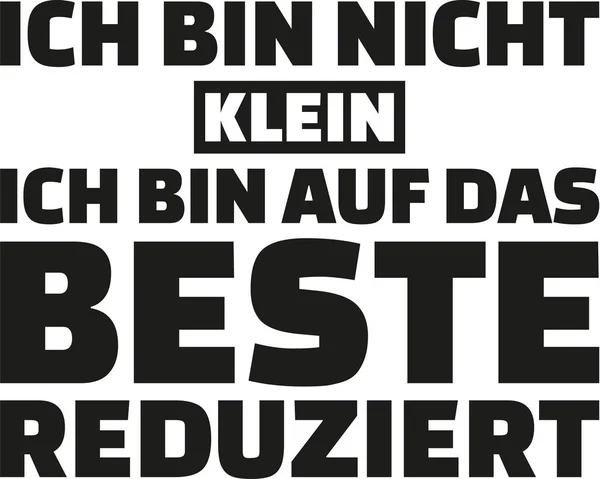 ICH BIN NICHT
KLEIN
ICH BIN AUF DAS
BESTE
REDUZIERT